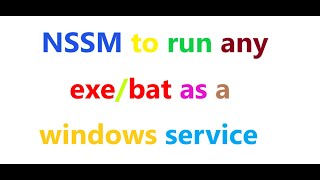 NSSM to run any exe/bat as a windows service